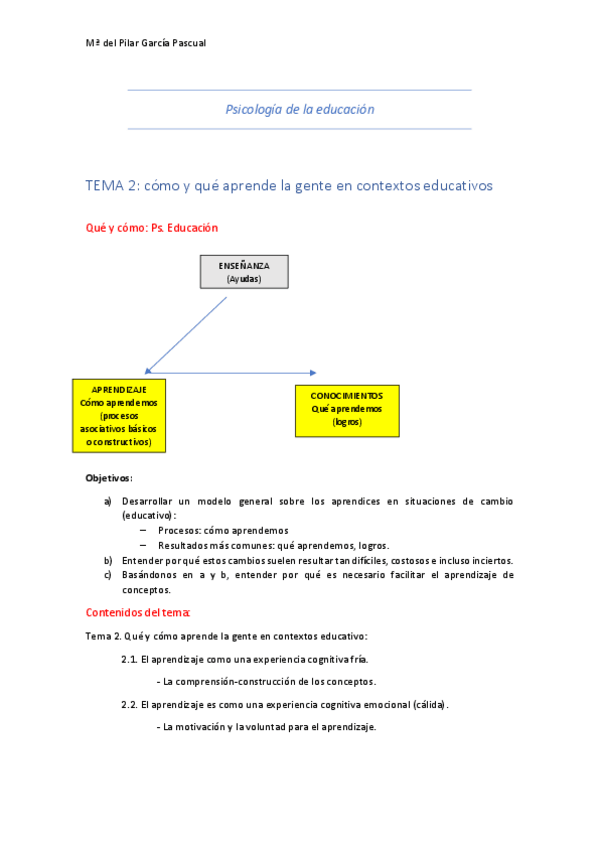 Mª del Pilar García Pascual

Psicología de la educación

TEMA 2: cómo y qué aprende la gente en contextos educativos

Qué y cómo: Ps. Educación

ENSEÑANZA
(Ayudas)

APRENDIZAJE
Cómo aprendemos
(procesos asociativos básicos o constructivos)

CONOCIMIENTOS
Qué aprendemos
(logros)

Objetivos:

a) Desarrollar un modelo general sobre los aprendices en situaciones de cambio (educativo):
– Procesos: cómo aprendemos
– Resultados más comunes: qué aprendemos, logros.
b) Entender por qué estos cambios suelen resultar tan difíciles, costosos e incluso inciertos.
c) Basándonos en a y b, entender por qué es necesario facilitar el aprendizaje de conceptos.

Contenidos del tema:

Tema 2. Qué y cómo aprende la gente en contextos educativo:

2.1. El aprendizaje como una experiencia cognitiva fría.

- La comprensión-construcción de los conceptos.

2.2. El aprendizaje es como una experiencia cognitiva emocional (cálida).

- La motivación y la voluntad para el aprendizaje.